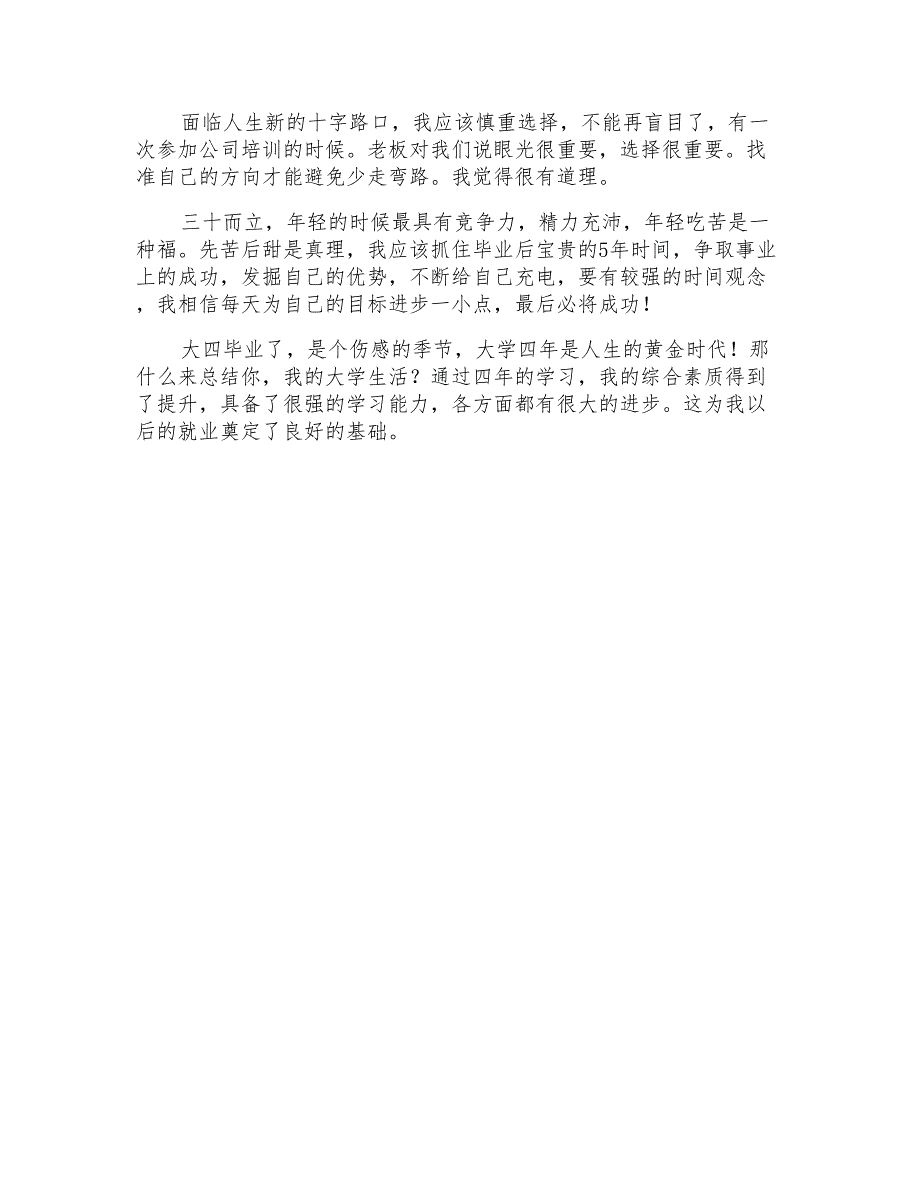 面临人生新的十字路口，我应该慎重选择，不能再盲目了，有一次参加公司培训的时候。老板对我们说眼光很重要，选择很重要。找准自己的方向才能避免少走弯路。我觉得很有道理。

三十而立，年轻的时候最具有竞争力，精力充沛，年轻吃苦是一种福。先苦后甜是真理，我应该抓住毕业后宝贵的5年时间，争取事业上的成功，发掘自己的优势，不断给自己充电，要有较强的时间观念，我相信每天为自己的目标进步一小点，最后必将成功！

大四毕业了，是个伤感的季节，大学四年是人生的黄金时代！那什么来总结你，我的大学生活？通过四年的学习，我的综合素质得到了提升，具备了很强的学习能力，各方面都有很大的进步。这为我以后的就业奠定了良好的基础。